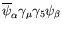 $\overline{\psi}_\alpha \gamma_\mu \gamma_5 \psi_\beta$